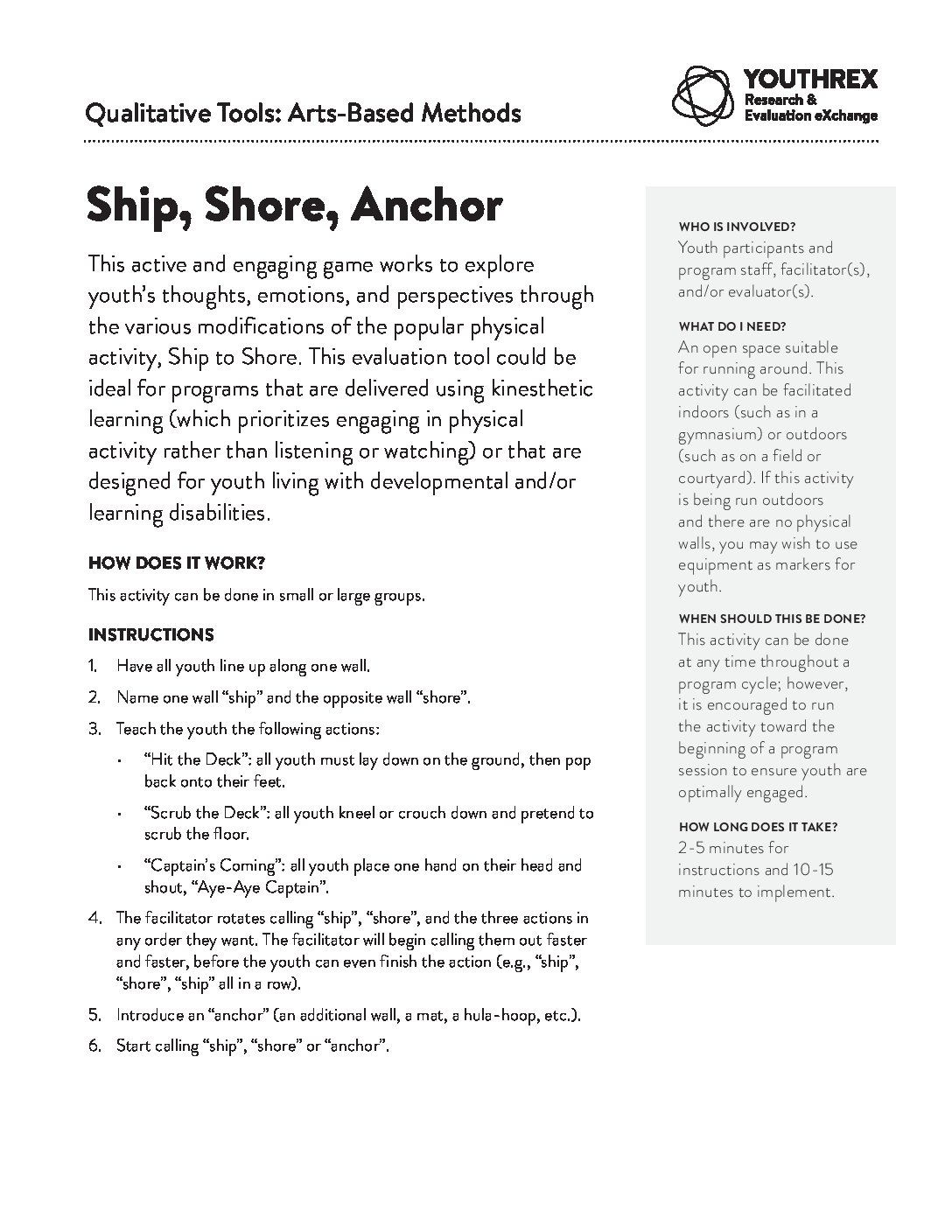 Qualitative Tools: Arts-Based Methods

YOUTHREX
Research & Evaluation eXchange

Ship, Shore, Anchor

This active and engaging game works to explore youth's thoughts, emotions, and perspectives through the various modifications of the popular physical activity, Ship to Shore. This evaluation tool could be ideal for programs that are delivered using kinesthetic learning (which prioritizes engaging in physical activity rather than listening or watching) or that are designed for youth living with developmental and/or learning disabilities.

HOW DOES IT WORK?

This activity can be done in small or large groups.

INSTRUCTIONS

1. Have all youth line up along one wall.
2. Name one wall "ship" and the opposite wall "shore".
3. Teach the youth the following actions:
• "Hit the Deck": all youth must lay down on the ground, then pop back onto their feet.
• "Scrub the Deck": all youth kneel or crouch down and pretend to scrub the floor.
• "Captain's Coming": all youth place one hand on their head and shout, "Aye-Aye Captain".
4. The facilitator rotates calling "ship", "shore", and the three actions in any order they want. The facilitator will begin calling them out faster and faster, before the youth can even finish the action (e.g., "ship", "shore", "ship" all in a row).
5. Introduce an "anchor" (an additional wall, a mat, a hula-hoop, etc.).
6. Start calling "ship", "shore" or "anchor".

WHO IS INVOLVED?
Youth participants and program staff, facilitator(s), and/or evaluator(s).

WHAT DO I NEED?
An open space suitable for running around. This activity can be facilitated indoors (such as in a gymnasium) or outdoors (such as on a field or courtyard). If this activity is being run outdoors and there are no physical walls, you may wish to use equipment as markers for youth.

WHEN SHOULD THIS BE DONE?
This activity can be done at any time throughout a program cycle; however, it is encouraged to run the activity toward the beginning of a program session to ensure youth are optimally engaged.

HOW LONG DOES IT TAKE?
2-5 minutes for instructions and 10-15 minutes to implement.